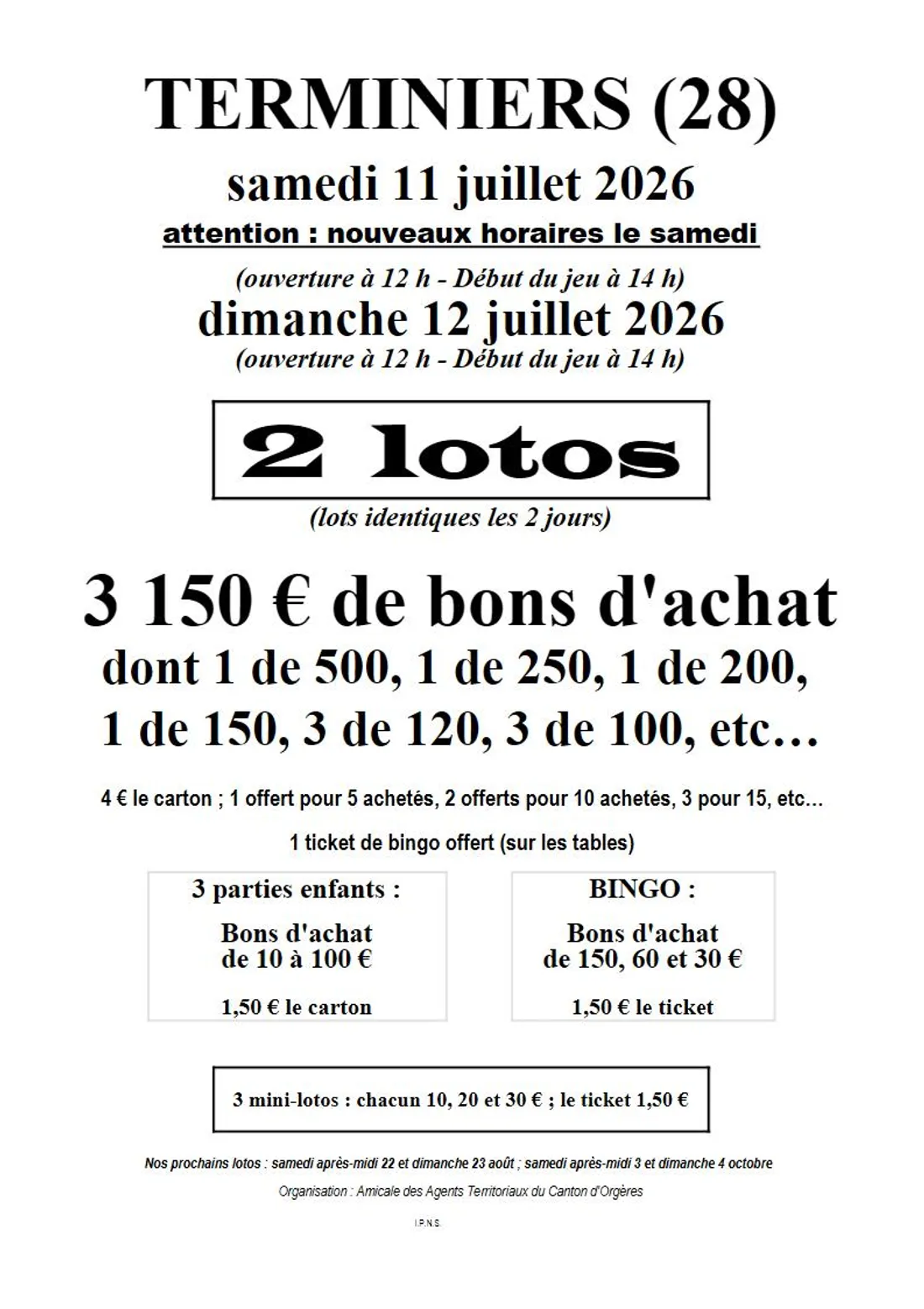 TERMINIERS (28)

samedi 11 juillet 2026

attention : nouveaux horaires le samedi

(ouverture à 12 h - Début du jeu à 14 h)

dimanche 12 juillet 2026

(ouverture à 12 h - Début du jeu à 14 h)

2 lotos

(lots identiques les 2 jours)

3 150 € de bons d'achat

dont 1 de 500, 1 de 250, 1 de 200, 1 de 150, 3 de 120, 3 de 100, etc…

4 € le carton ; 1 offert pour 5 achetés, 2 offerts pour 10 achetés, 3 pour 15, etc…

1 ticket de bingo offert (sur les tables)

3 parties enfants :

Bons d'achat
de 10 à 100 €

1,50 € le carton

BINGO :

Bons d'achat
de 150, 60 et 30 €

1,50 € le ticket

3 mini-lotos : chacun 10, 20 et 30 € ; le ticket 1,50 €

Nos prochains lotos : samedi après-midi 22 et dimanche 23 août ; samedi après-midi 3 et dimanche 4 octobre

Organisation : Amicale des Agents Territoriaux du Canton d'Orgères

I.P.N.S.